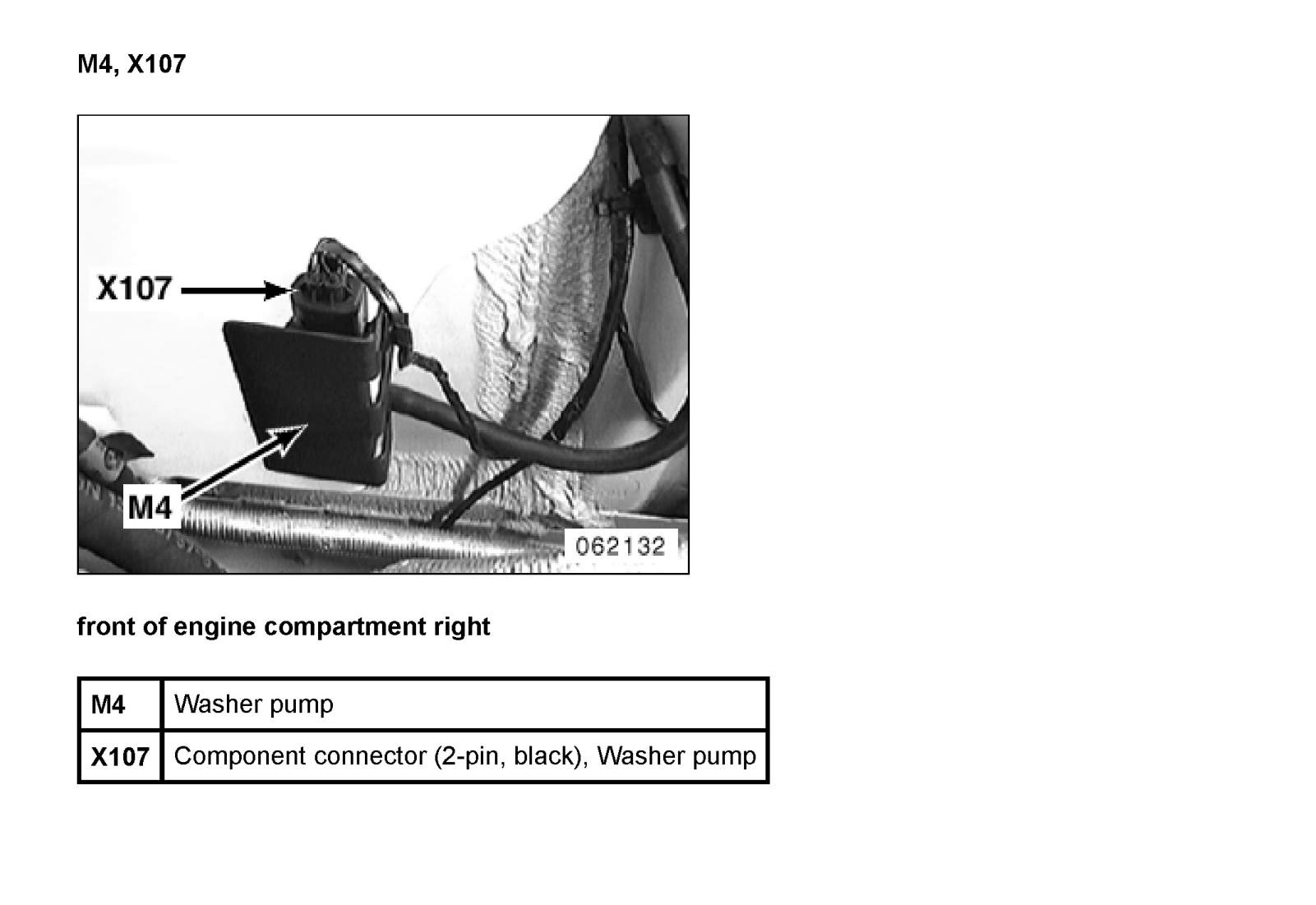 M4, X107

X107

M4

062132

front of engine compartment right

| M4 | Washer pump |
|---|---|
| X107 | Component connector (2-pin, black), Washer pump |